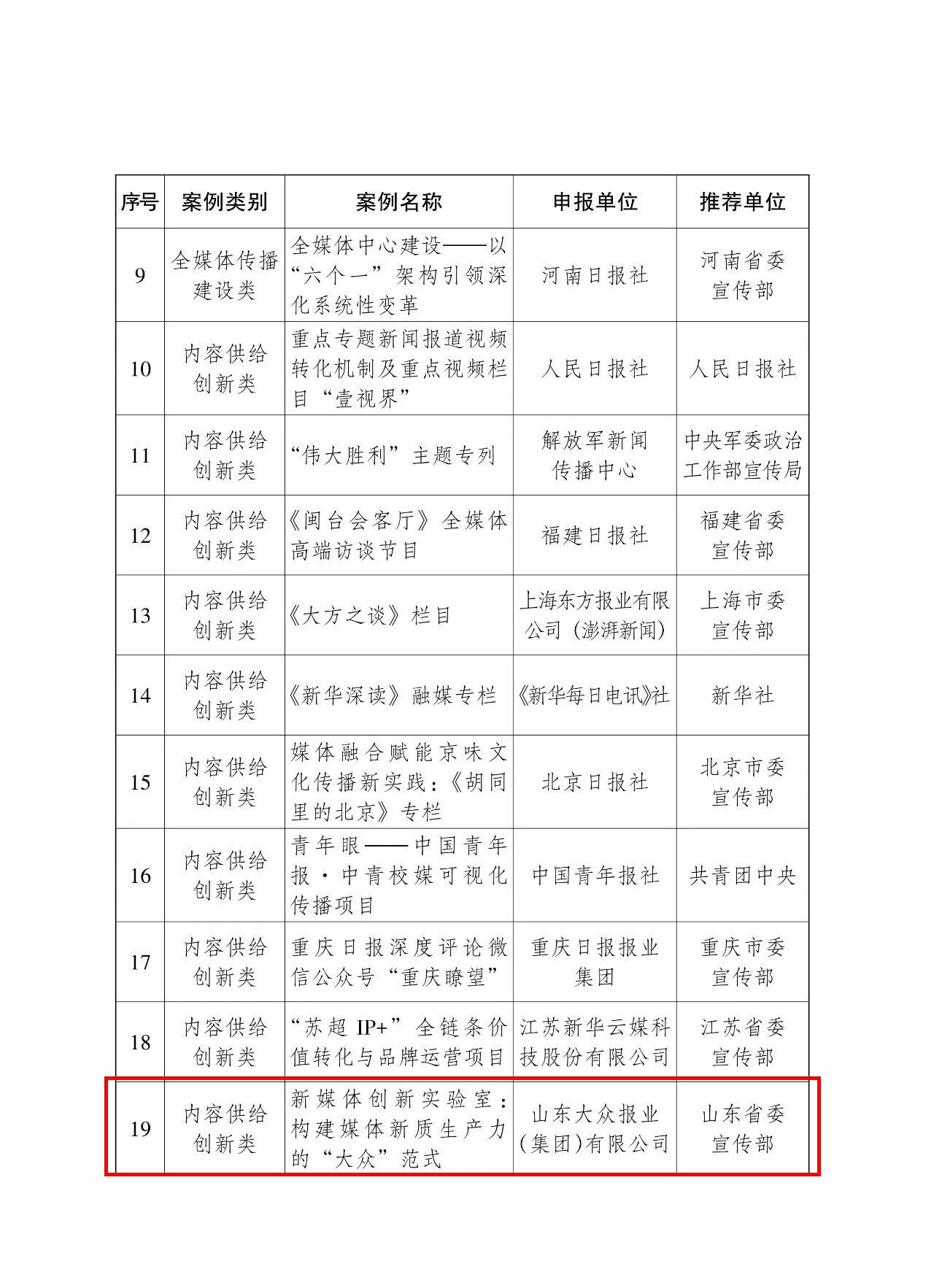 | 序号 | 案例类别 | 案例名称 | 申报单位 | 推荐单位 |
|---|---|---|---|---|
| 9 | 全媒体传播建设类 | 全媒体中心建设——以“六个一”架构引领深化系统性变革 | 河南日报社 | 河南省委宣传部 |
| 10 | 内容供给创新类 | 重点专题新闻报道视频转化机制及重点视频栏目“壹视界” | 人民日报社 | 人民日报社 |
| 11 | 内容供给创新类 | “伟大胜利”主题专列 | 解放军新闻传播中心 | 中央军委政治工作部宣传局 |
| 12 | 内容供给创新类 | 《闽台会客厅》全媒体高端访谈节目 | 福建日报社 | 福建省委宣传部 |
| 13 | 内容供给创新类 | 《大方之谈》栏目 | 上海东方报业有限公司（澎湃新闻） | 上海市委宣传部 |
| 14 | 内容供给创新类 | 《新华深读》融媒专栏 | 《新华每日电讯》社 | 新华社 |
| 15 | 内容供给创新类 | 媒体融合赋能京味文化传播新实践：《胡同里的北京》专栏 | 北京日报社 | 北京市委宣传部 |
| 16 | 内容供给创新类 | 青年眼——中国青年报·中青校媒可视化传播项目 | 中国青年报社 | 共青团中央 |
| 17 | 内容供给创新类 | 重庆日报深度评论微信公众号“重庆瞭望” | 重庆日报报业集团 | 重庆市委宣传部 |
| 18 | 内容供给创新类 | “苏超 IP+”全链条价值转化与品牌运营项目 | 江苏新华云媒科技股份有限公司 | 江苏省委宣传部 |
| 19 | 内容供给创新类 | 新媒体创新实验室：构建媒体新质生产力的“大众”范式 | 山东大众报业(集团)有限公司 | 山东省委宣传部 |